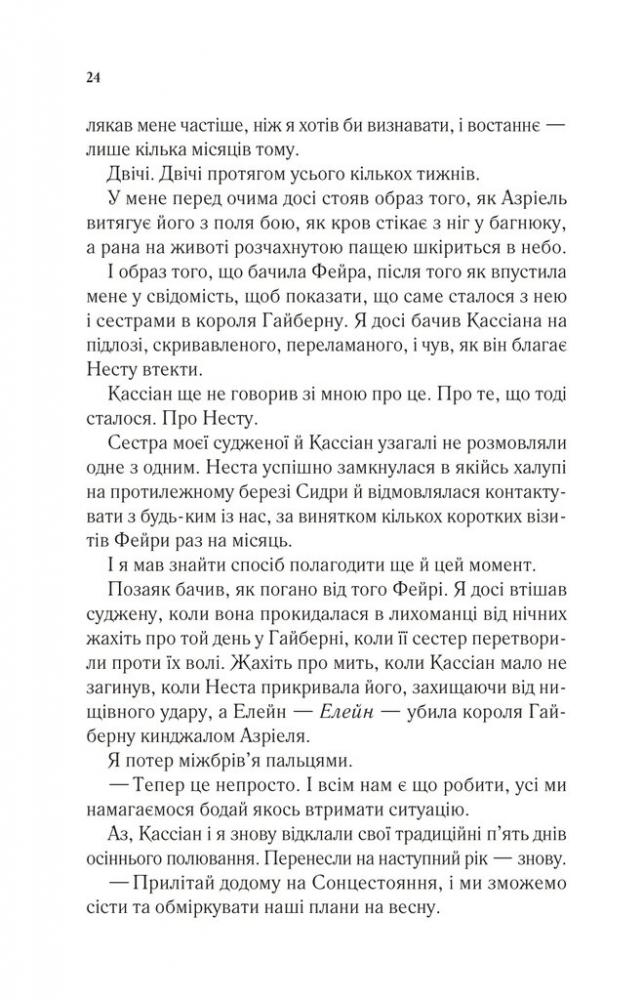 24

лякав мене частіше, ніж я хотів би визнавати, і востаннє — лише кілька місяців тому.

Двічі. Двічі протягом усього кількох тижнів.

У мене перед очима досі стояв образ того, як Азріель витягує його з поля бою, як кров стікає з ніг у багнюку, а рана на животі розчахнутою пащею шкіриться в небо.

І образ того, що бачила Фейра, після того як впустила мене у свідомість, щоб показати, що саме сталося з нею і сестрами в короля Гайберну. Я досі бачив Кассіана на підлозі, скривавленого, переламаного, і чув, як він благає Несту втекти.

Кассіан ще не говорив зі мною про це. Про те, що тоді сталося. Про Несту.

Сестра моєї судженої й Кассіан узагалі не розмовляли одне з одним. Неста успішно замкнулася в якійсь халупі на протилежному березі Сидри й відмовлялася контактувати з будь-ким із нас, за винятком кількох коротких візитів Фейри раз на місяць.

І я мав знайти спосіб полагодити ще й цей момент.

Позаяк бачив, як погано від того Фейрі. Я досі втішав суджену, коли вона прокидалася в лихоманці від нічних жахіть про той день у Гайберні, коли її сестер перетворили проти їх волі. Жахіть про мить, коли Кассіан мало не загинув, коли Неста прикривала його, захищаючи від нищівного удару, а Елейн — Елейн — убила короля Гайберну кинджалом Азріеля.

Я потер міжбрів'я пальцями.

— Тепер це непросто. І всім нам є що робити, усі ми намагаємося бодай якось втримати ситуацію.

Аз, Кассіан і я знову відклали свої традиційні п'ять днів осіннього полювання. Перенесли на наступний рік — знову.

— Прилітай додому на Сонцестояння, і ми зможемо сісти та обміркувати наші плани на весну.